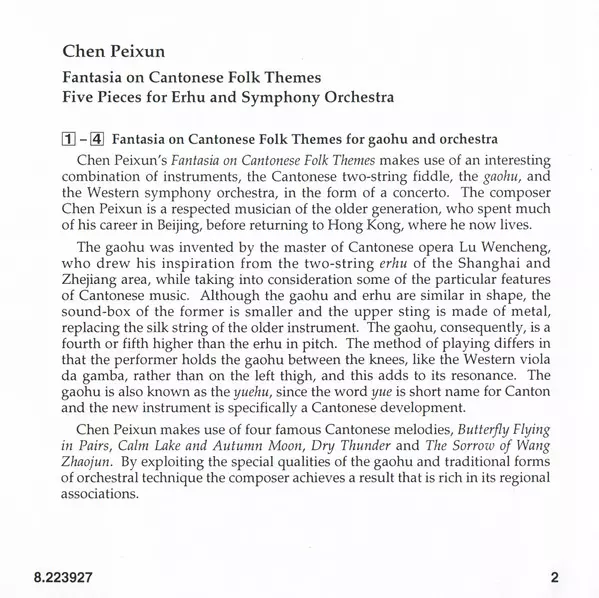 Chen Peixun

Fantasia on Cantonese Folk Themes
Five Pieces for Erhu and Symphony Orchestra

1 – 4 Fantasia on Cantonese Folk Themes for gaohu and orchestra

Chen Peixun's Fantasia on Cantonese Folk Themes makes use of an interesting combination of instruments, the Cantonese two-string fiddle, the gaohu, and the Western symphony orchestra, in the form of a concerto. The composer Chen Peixun is a respected musician of the older generation, who spent much of his career in Beijing, before returning to Hong Kong, where he now lives.

The gaohu was invented by the master of Cantonese opera Lu Wencheng, who drew his inspiration from the two-string erhu of the Shanghai and Zhejiang area, while taking into consideration some of the particular features of Cantonese music. Although the gaohu and erhu are similar in shape, the sound-box of the former is smaller and the upper sting is made of metal, replacing the silk string of the older instrument. The gaohu, consequently, is a fourth or fifth higher than the erhu in pitch. The method of playing differs in that the performer holds the gaohu between the knees, like the Western viola da gamba, rather than on the left thigh, and this adds to its resonance. The gaohu is also known as the yuehu, since the word yue is short name for Canton and the new instrument is specifically a Cantonese development.

Chen Peixun makes use of four famous Cantonese melodies, Butterfly Flying in Pairs, Calm Lake and Autumn Moon, Dry Thunder and The Sorrow of Wang Zhaojun. By exploiting the special qualities of the gaohu and traditional forms of orchestral technique the composer achieves a result that is rich in its regional associations.

8.223927

2